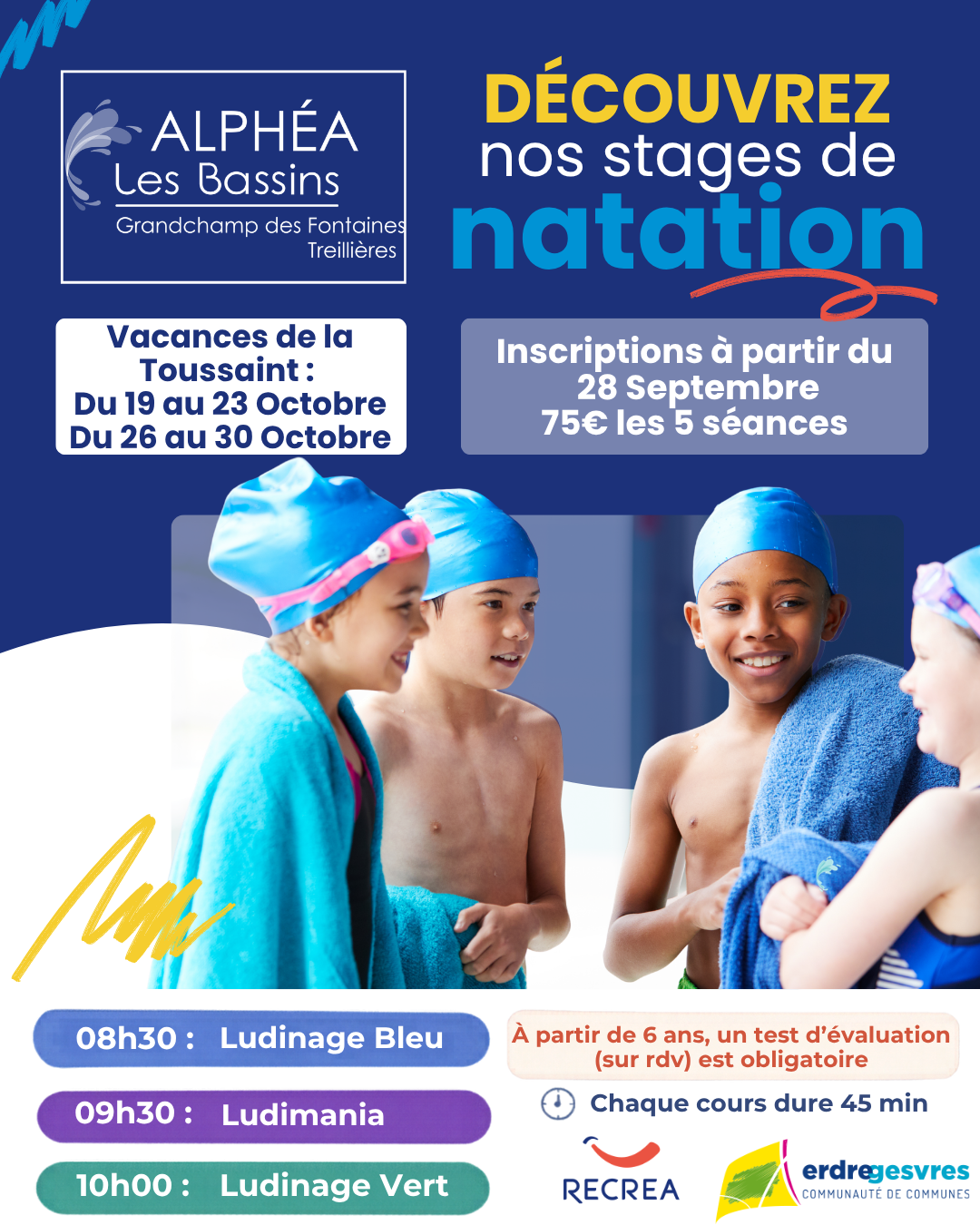 ALPHÉA
Les Bassins
Grandchamp des Fontaines
Treillières

DÉCOUVREZ
nos stages de
natation

Vacances de la Toussaint :
Du 19 au 23 Octobre
Du 26 au 30 Octobre

Inscriptions à partir du
28 Septembre
75€ les 5 séances

08h30 : Ludinage Bleu

09h30 : Ludimania

10h00 : Ludinage Vert

À partir de 6 ans, un test d'évaluation (sur rdv) est obligatoire

Chaque cours dure 45 min

RECREA

erdregesvres
COMMUNAUTÉ DE COMMUNES